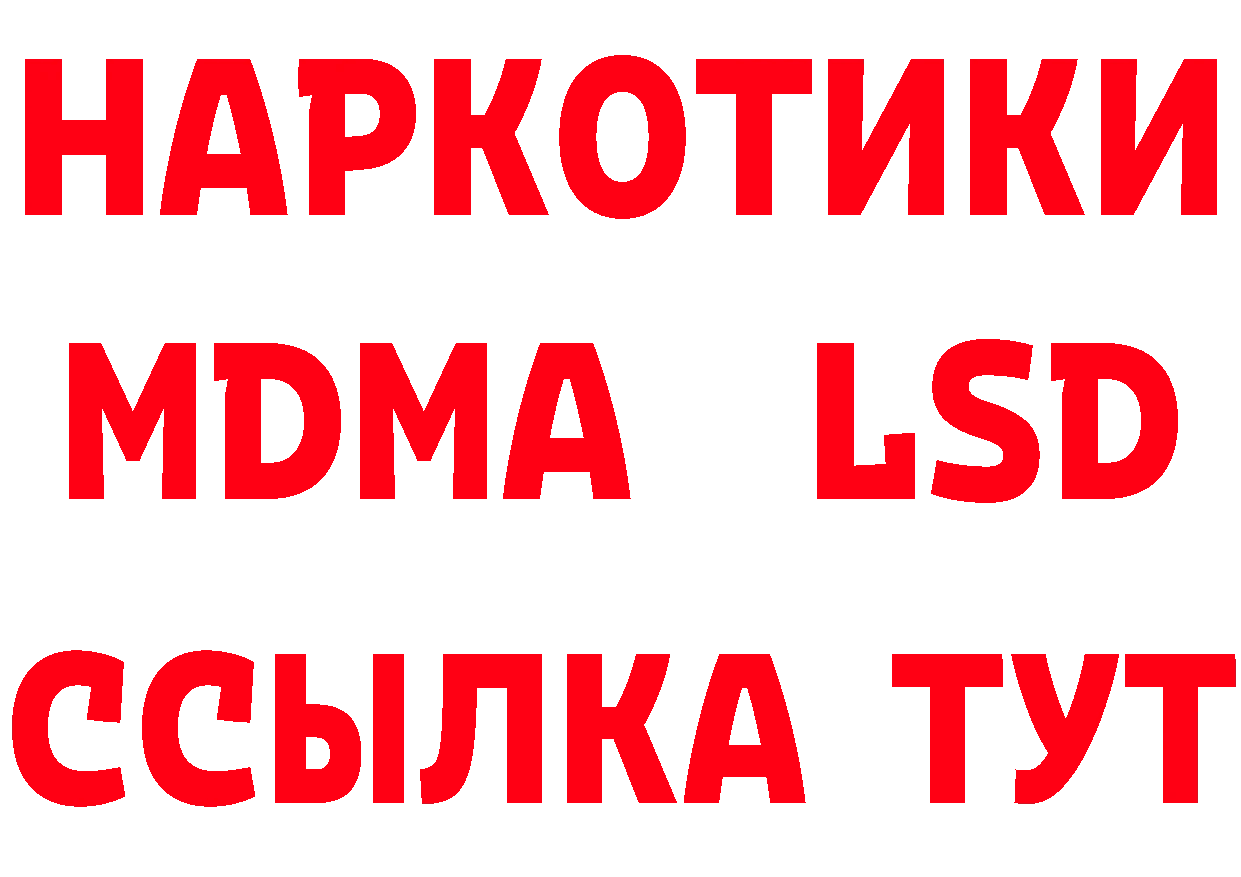 НАРКОТИКИ
MDMA LSD
ССЫЛКА ТУТ